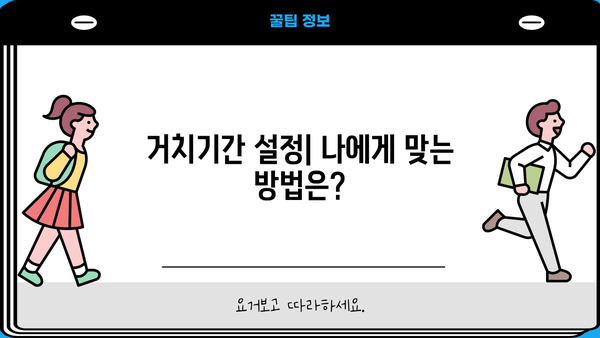 꿀팁 정보

거치기간 설정| 나에게 맞는 방법은?

요거보고 따라하세요.